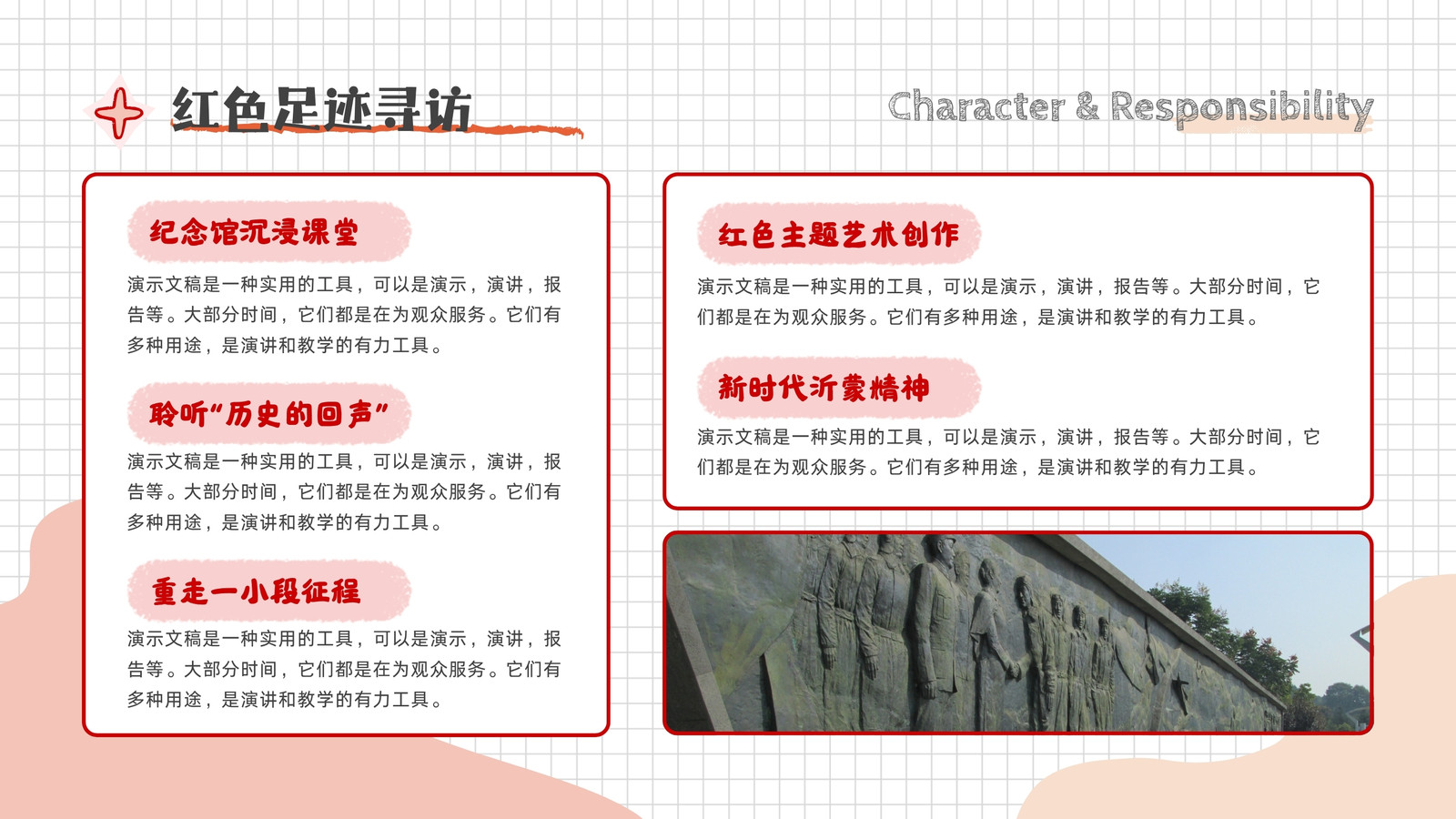 红色足迹寻访

Character & Responsibility

纪念馆沉浸课堂

演示文稿是一种实用的工具，可以是演示，演讲，报告等。大部分时间，它们都是在为观众服务。它们有多种用途，是演讲和教学的有力工具。

聆听“历史的回声”

演示文稿是一种实用的工具，可以是演示，演讲，报告等。大部分时间，它们都是在为观众服务。它们有多种用途，是演讲和教学的有力工具。

重走一小段征程

演示文稿是一种实用的工具，可以是演示，演讲，报告等。大部分时间，它们都是在为观众服务。它们有多种用途，是演讲和教学的有力工具。

红色主题艺术创作

演示文稿是一种实用的工具，可以是演示，演讲，报告等。大部分时间，它们都是在为观众服务。它们有多种用途，是演讲和教学的有力工具。

新时代沂蒙精神

演示文稿是一种实用的工具，可以是演示，演讲，报告等。大部分时间，它们都是在为观众服务。它们有多种用途，是演讲和教学的有力工具。